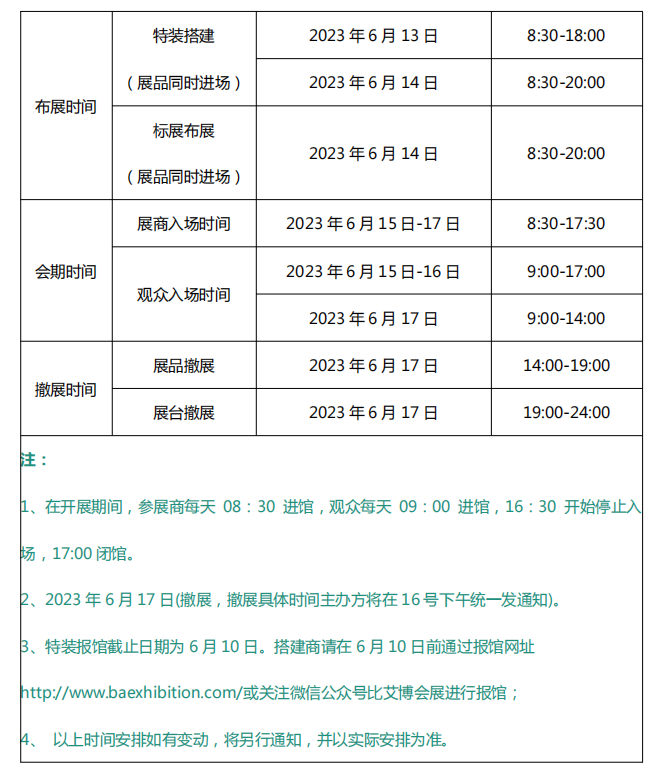 | 布展时间 | 特装搭建（展品同时进场） | 2023 年 6 月 13 日 | 8:30-18:00 |
|---|---|---|---|
| | | 2023 年 6 月 14 日 | 8:30-20:00 |
| | 标展布展（展品同时进场） | 2023 年 6 月 14 日 | 8:30-20:00 |
| 会期时间 | 展商入场时间 | 2023 年 6 月 15 日-17 日 | 8:30-17:30 |
| | 观众入场时间 | 2023 年 6 月 15 日-16 日 | 9:00-17:00 |
| | | 2023 年 6 月 17 日 | 9:00-14:00 |
| 撤展时间 | 展品撤展 | 2023 年 6 月 17 日 | 14:00-19:00 |
| | 展台撤展 | 2023 年 6 月 17 日 | 19:00-24:00 |

注：

1、在开展期间，参展商每天 08：30 进馆，观众每天 09：00 进馆，16：30 开始停止入场，17:00 闭馆。

2、2023 年 6 月 17 日(撤展，撤展具体时间主办方将在 16 号下午统一发通知)。

3、特装报馆截止日期为 6 月 10 日。搭建商请在 6 月 10 日前通过报馆网址 http://www.baexhibition.com/或关注微信公众号比艾博会展进行报馆；

4、 以上时间安排如有变动，将另行通知，并以实际安排为准。